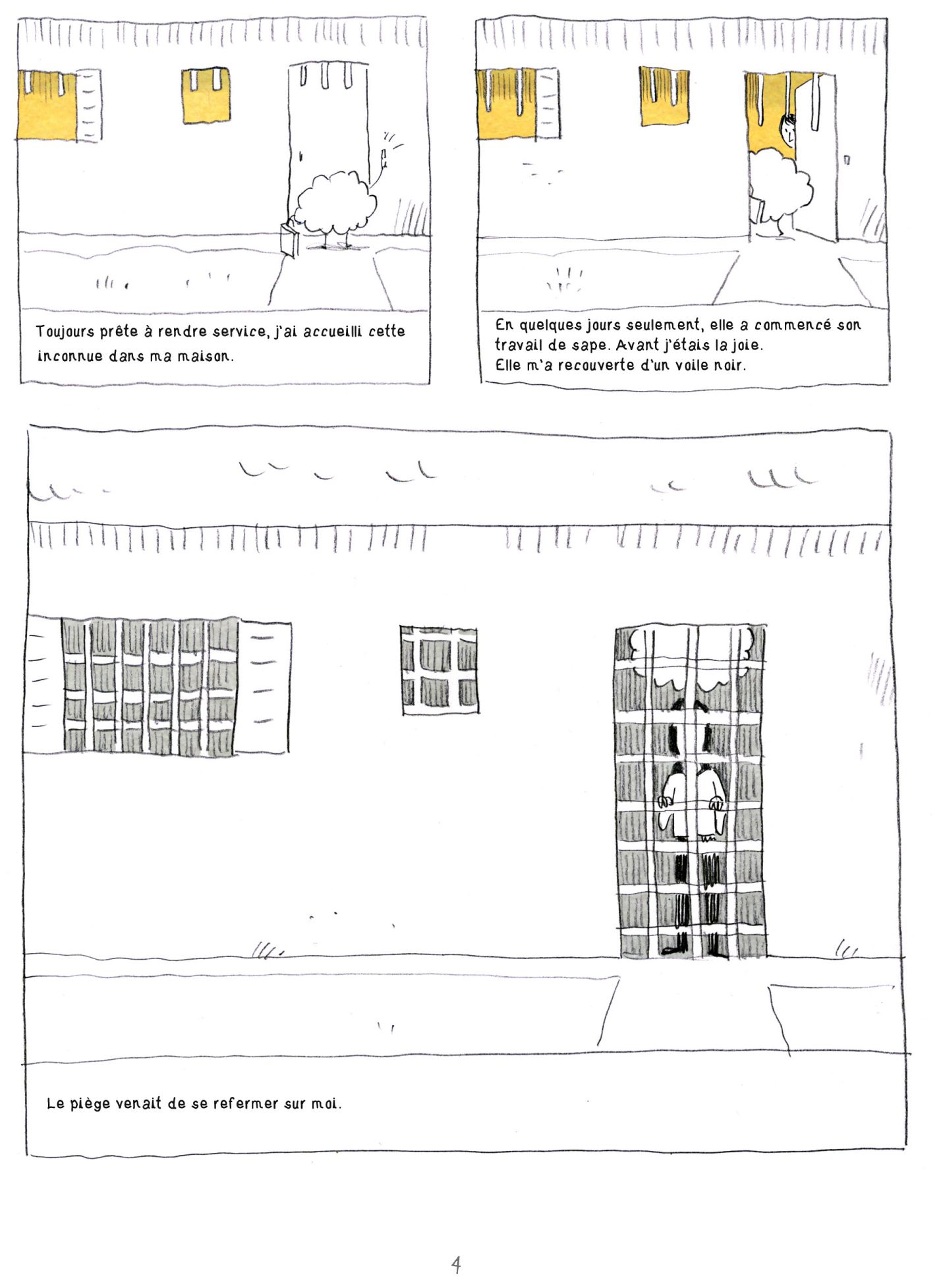 Toujours prête à rendre service, j'ai accueilli cette inconnue dans ma maison.

En quelques jours seulement, elle a commencé son travail de sape. Avant j'étais la joie.
Elle m'a recouverte d'un voile noir.

Le piège venait de se refermer sur moi.

4